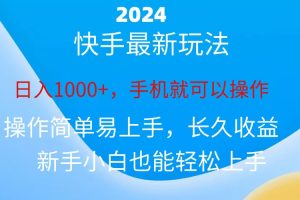 2024

快手最新玩法

日入1000+，手机就可以操作

操作简单易上手，长久收益

新手小白也能轻松上手